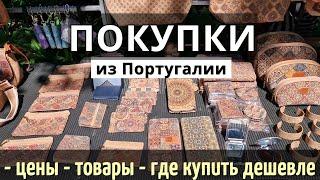 ПОКУПКИ
из Португалии
- цены - товары - где купить дешевле